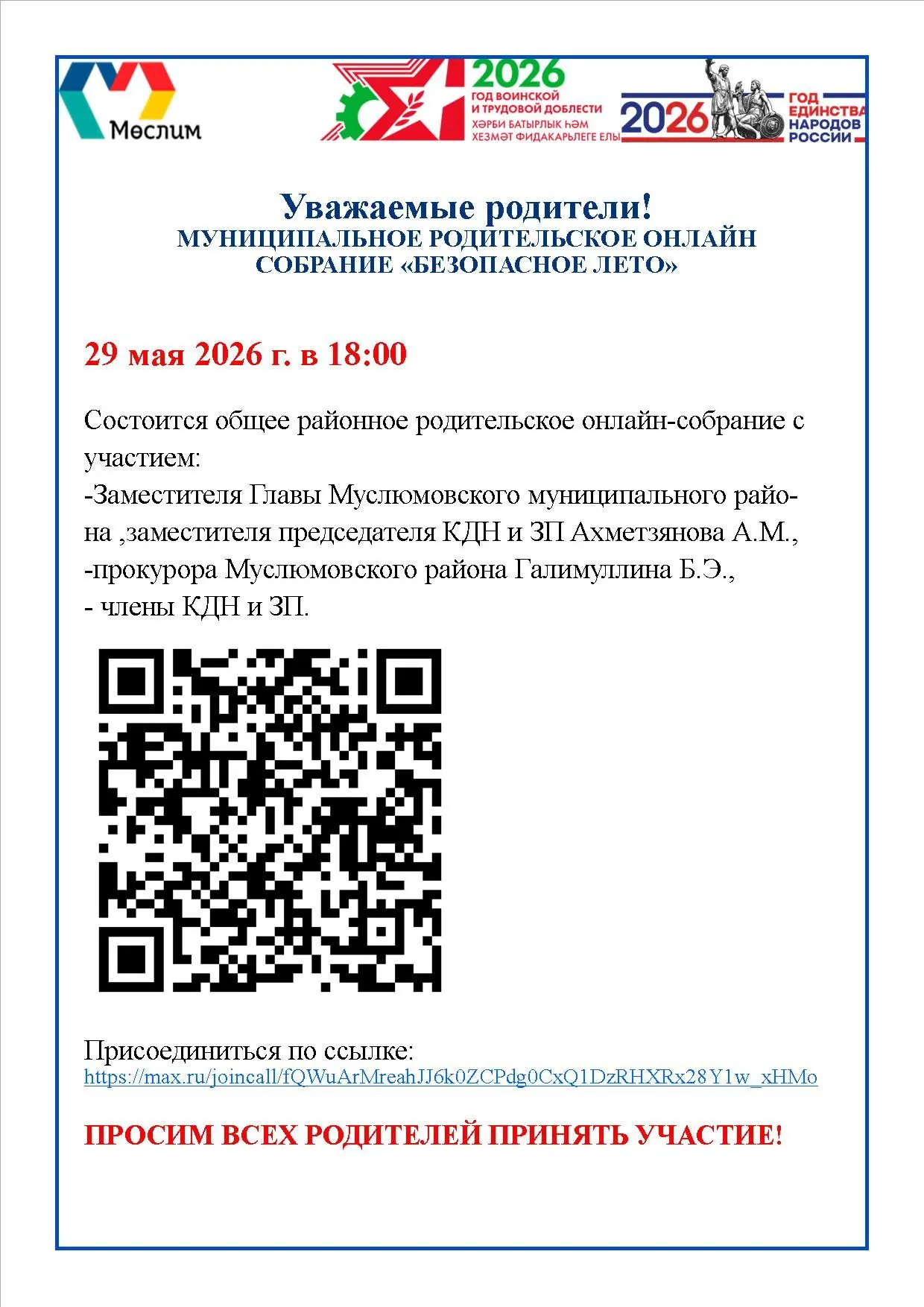 Мөслим

2026
ГОД ВОИНСКОЙ И ТРУДОВОЙ ДОБЛЕСТИ
ХӘРБИ БАТЫРЛЫК ҺӘМ ХЕЗМӘТ ФИДАКАРЬЛЕГЕ ЕЛЫ

2026
ГОД ЕДИНСТВА НАРОДОВ РОССИИ

Уважаемые родители!
МУНИЦИПАЛЬНОЕ РОДИТЕЛЬСКОЕ ОНЛАЙН СОБРАНИЕ «БЕЗОПАСНОЕ ЛЕТО»

29 мая 2026 г. в 18:00

Состоится общее районное родительское онлайн-собрание с участием:
-Заместителя Главы Муслюмовского муниципального района ,заместителя председателя КДН и ЗП Ахметзянова А.М.,
-прокурора Муслюмовского района Галимуллина Б.Э.,
- члены КДН и ЗП.

Присоединиться по ссылке:
https://max.ru/joincall/fQWuArMreahJJ6k0ZCPdg0CxQ1DzRHXRx28Y1w_xHMo

ПРОСИМ ВСЕХ РОДИТЕЛЕЙ ПРИНЯТЬ УЧАСТИЕ!